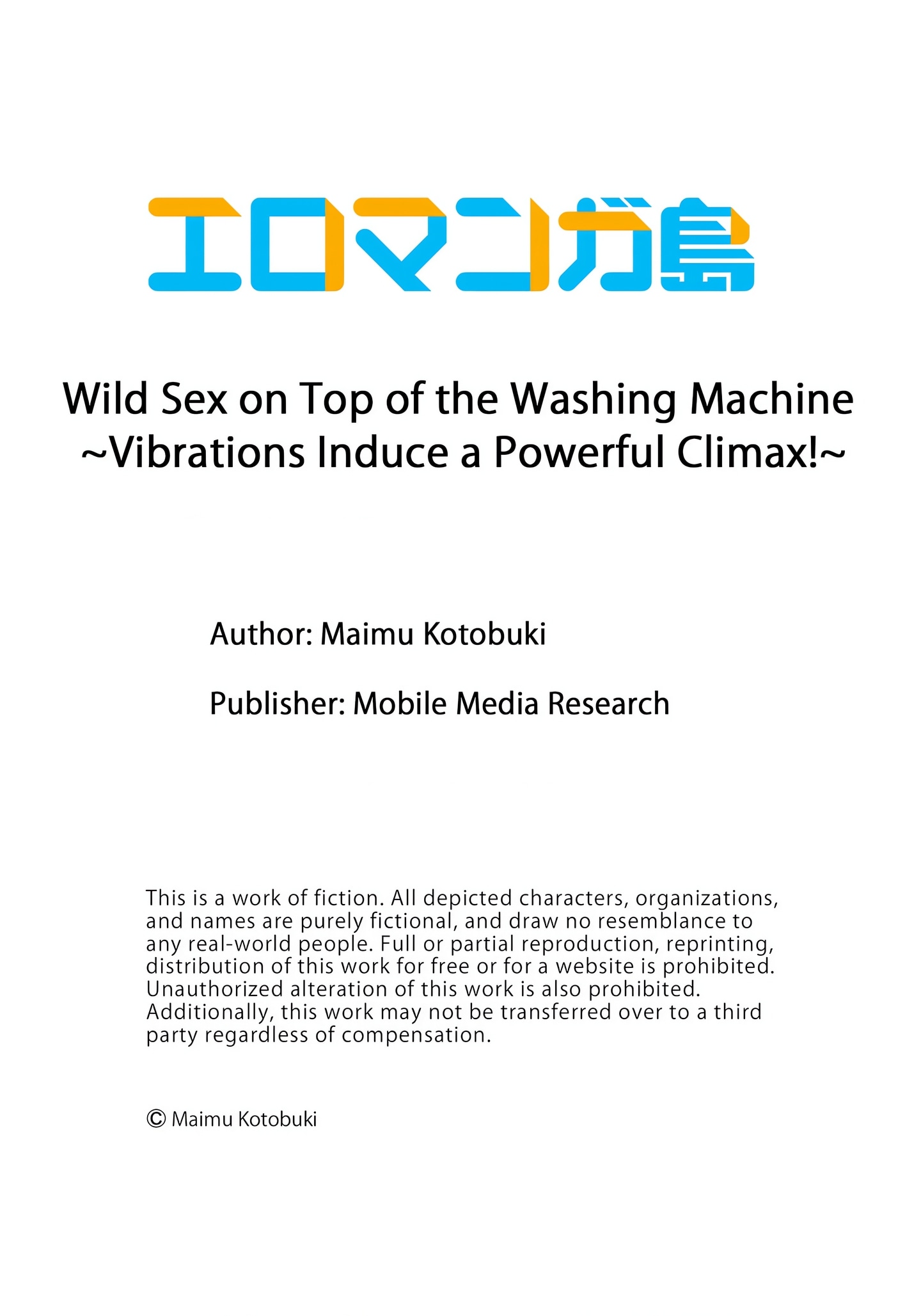 エロマンガ島

Wild Sex on Top of the Washing Machine
~Vibrations Induce a Powerful Climax!~

Author: Maimu Kotobuki

Publisher: Mobile Media Research

This is a work of fiction. All depicted characters, organizations, and names are purely fictional, and draw no resemblance to any real-world people. Full or partial reproduction, reprinting, distribution of this work for free or for a website is prohibited. Unauthorized alteration of this work is also prohibited. Additionally, this work may not be transferred over to a third party regardless of compensation.

© Maimu Kotobuki